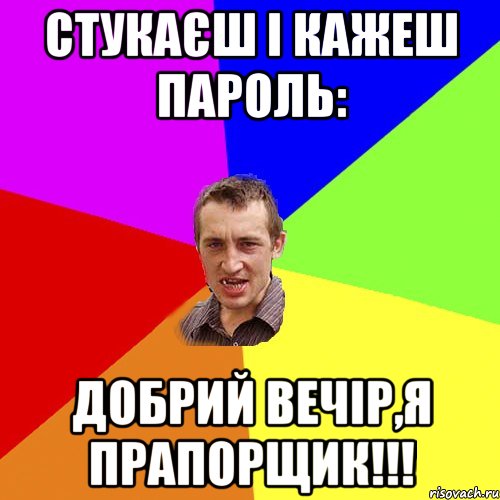 СТУКАЄШ І КАЖЕШ ПАРОЛЬ:

ДОБРИЙ ВЕЧІР,Я ПРАПОРЩИК!!!

risovach.ru